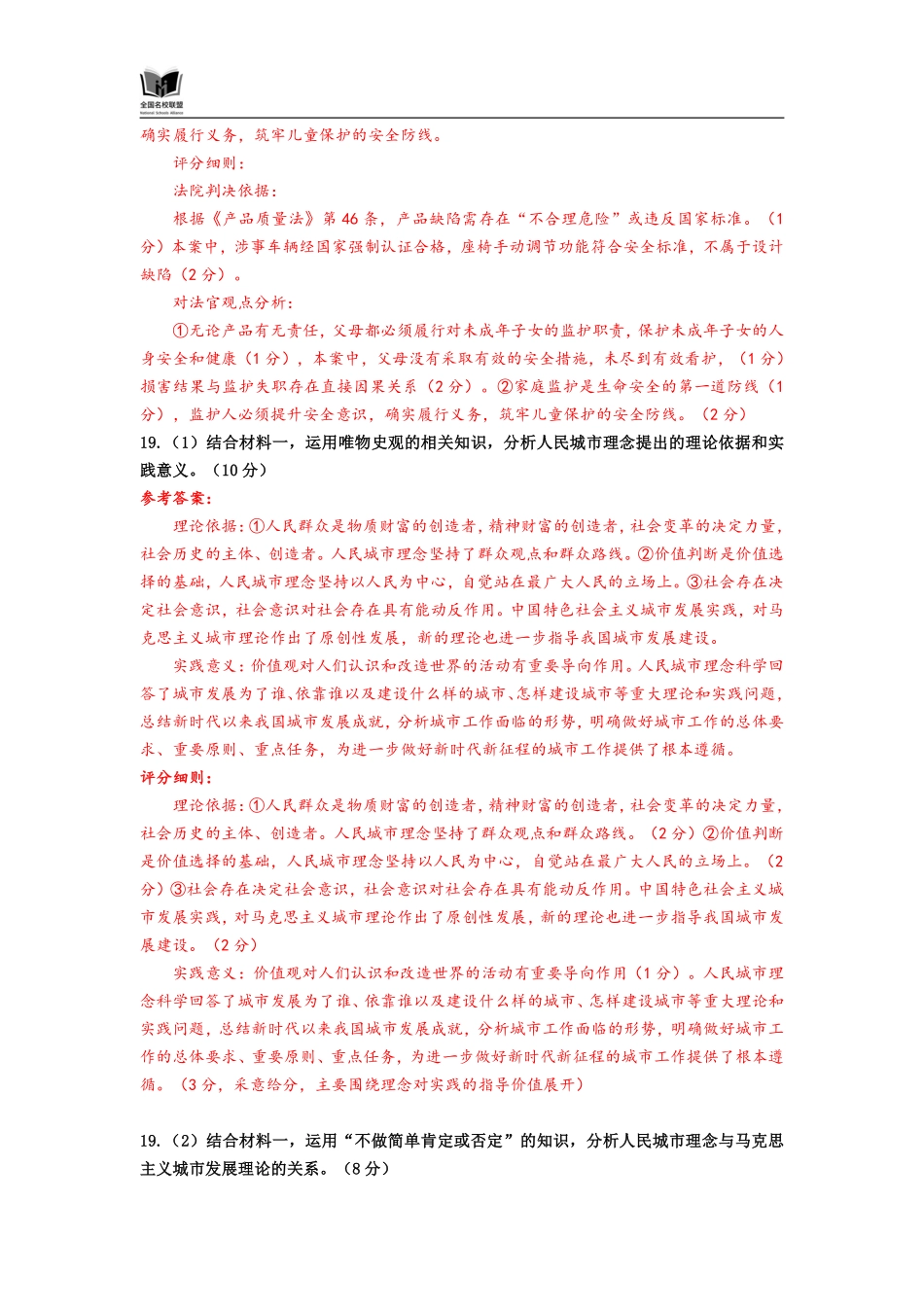 全国名校联盟
National Schools Alliance

确实履行义务，筑牢儿童保护的安全防线。

评分细则：

法院判决依据：

根据《产品质量法》第 46 条，产品缺陷需存在“不合理危险”或违反国家标准。（1 分）本案中，涉事车辆经国家强制认证合格，座椅手动调节功能符合安全标准，不属于设计缺陷（2 分）。

对法官观点分析：

①无论产品有无责任，父母都必须履行对未成年子女的监护职责，保护未成年子女的人身安全和健康（1 分），本案中，父母没有采取有效的安全措施，未尽到有效看护，（1 分）损害结果与监护失职存在直接因果关系（2 分）。②家庭监护是生命安全的第一道防线（1 分），监护人必须提升安全意识，确实履行义务，筑牢儿童保护的安全防线。（2 分）

19.（1）结合材料一，运用唯物史观的相关知识，分析人民城市理念提出的理论依据和实践意义。（10 分）

参考答案：

理论依据：①人民群众是物质财富的创造者，精神财富的创造者，社会变革的决定力量，社会历史的主体、创造者。人民城市理念坚持了群众观点和群众路线。②价值判断是价值选择的基础，人民城市理念坚持以人民为中心，自觉站在最广大人民的立场上。③社会存在决定社会意识，社会意识对社会存在具有能动反作用。中国特色社会主义城市发展实践，对马克思主义城市理论作出了原创性发展，新的理论也进一步指导我国城市发展建设。

实践意义：价值观对人们认识和改造世界的活动有重要导向作用。人民城市理念科学回答了城市发展为了谁、依靠谁以及建设什么样的城市、怎样建设城市等重大理论和实践问题，总结新时代以来我国城市发展成就，分析城市工作面临的形势，明确做好城市工作的总体要求、重要原则、重点任务，为进一步做好新时代新征程的城市工作提供了根本遵循。

评分细则：

理论依据：①人民群众是物质财富的创造者，精神财富的创造者，社会变革的决定力量，社会历史的主体、创造者。人民城市理念坚持了群众观点和群众路线。（2 分）②价值判断是价值选择的基础，人民城市理念坚持以人民为中心，自觉站在最广大人民的立场上。（2 分）③社会存在决定社会意识，社会意识对社会存在具有能动反作用。中国特色社会主义城市发展实践，对马克思主义城市理论作出了原创性发展，新的理论也进一步指导我国城市发展建设。（2 分）

实践意义：价值观对人们认识和改造世界的活动有重要导向作用（1 分）。人民城市理念科学回答了城市发展为了谁、依靠谁以及建设什么样的城市、怎样建设城市等重大理论和实践问题，总结新时代以来我国城市发展成就，分析城市工作面临的形势，明确做好城市工作的总体要求、重要原则、重点任务，为进一步做好新时代新征程的城市工作提供了根本遵循。（3 分，采意给分，主要围绕理念对实践的指导价值展开）

19.（2）结合材料一，运用“不做简单肯定或否定”的知识，分析人民城市理念与马克思主义城市发展理论的关系。（8 分）